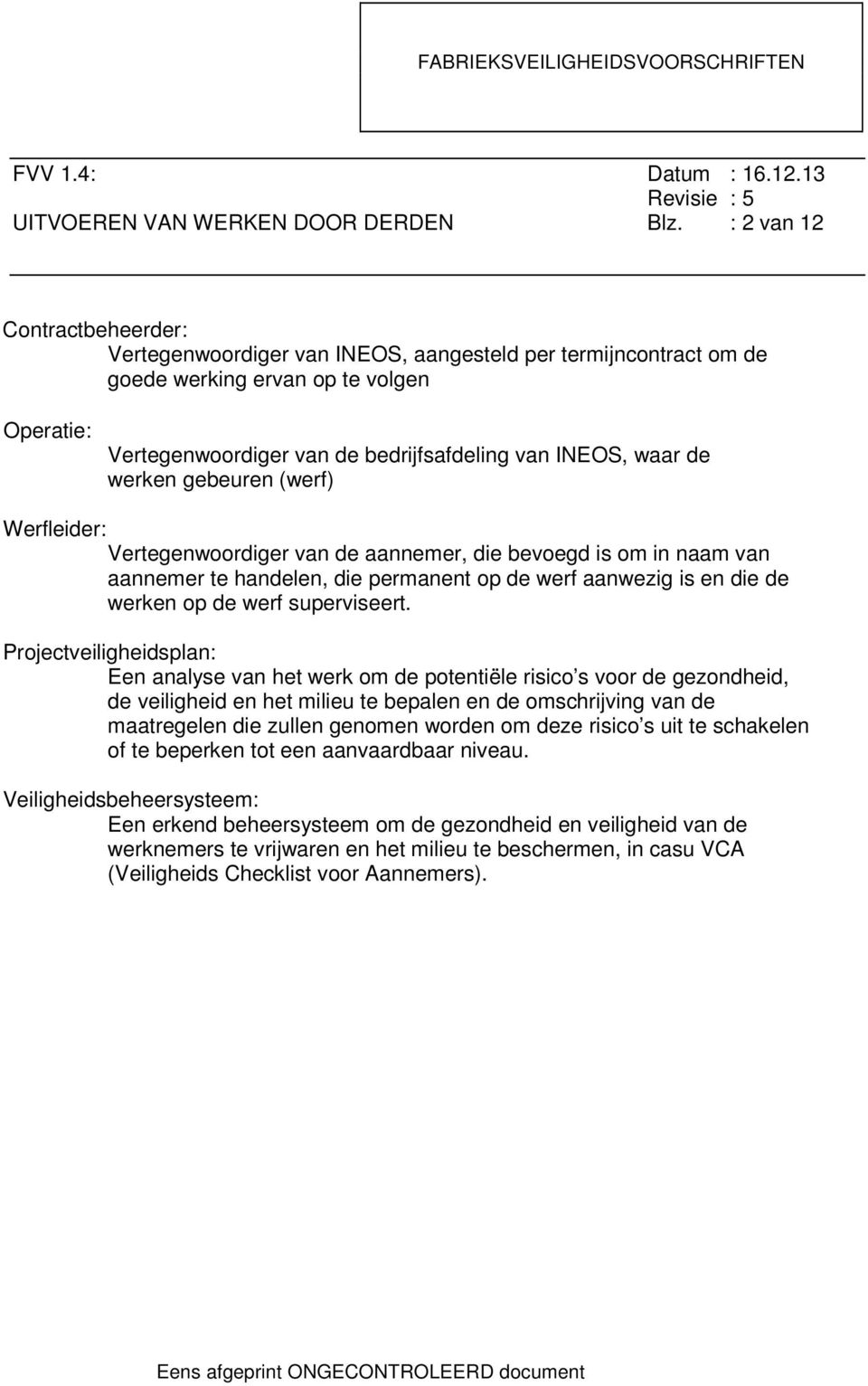 FABRIEKSVEILIGHEIDSVOORSCHRIFTEN

FVV 1.4:
UITVOEREN VAN WERKEN DOOR DERDEN

Datum : 16.12.13
Revisie : 5
Blz. : 2 van 12

Contractbeheerder:
Vertegenwoordiger van INEOS, aangesteld per termijncontract om de goede werking ervan op te volgen

Operatie:
Vertegenwoordiger van de bedrijfsafdeling van INEOS, waar de werken gebeuren (werf)

Werfleider:
Vertegenwoordiger van de aannemer, die bevoegd is om in naam van aannemer te handelen, die permanent op de werf aanwezig is en die de werken op de werf superviseert.

Projectveiligheidsplan:
Een analyse van het werk om de potentiële risico s voor de gezondheid, de veiligheid en het milieu te bepalen en de omschrijving van de maatregelen die zullen genomen worden om deze risico s uit te schakelen of te beperken tot een aanvaardbaar niveau.

Veiligheidsbeheersysteem:
Een erkend beheersysteem om de gezondheid en veiligheid van de werknemers te vrijwaren en het milieu te beschermen, in casu VCA (Veiligheids Checklist voor Aannemers).

Eens afgeprint ONGECONTROLEERD document